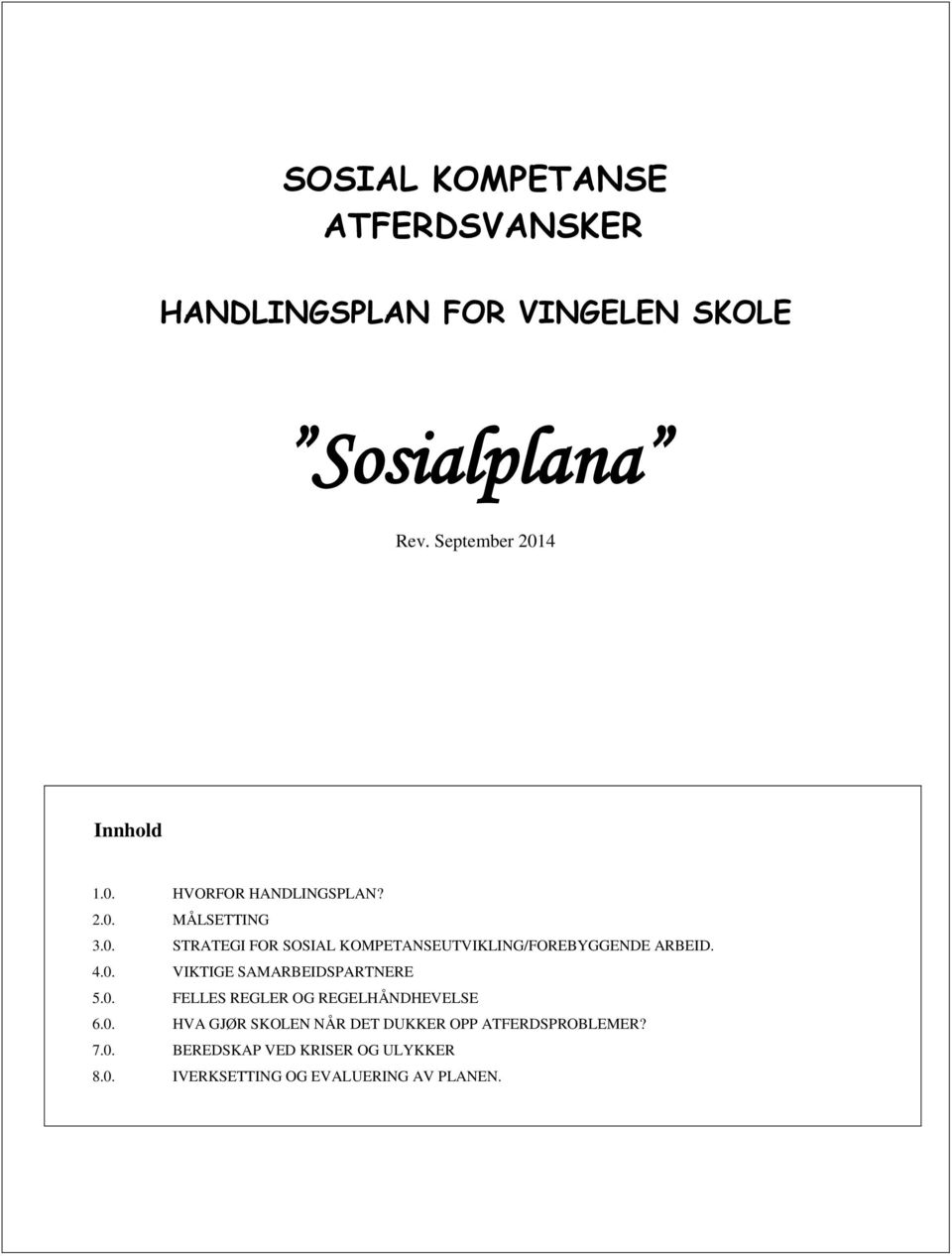 SOSIAL KOMPETANSE
ATFERDSVANSKER

HANDLINGSPLAN FOR VINGELEN SKOLE

”Sosialplana”

Rev. September 2014

Innhold

1.0. HVORFOR HANDLINGSPLAN?
2.0. MÅLSETTING
3.0. STRATEGI FOR SOSIAL KOMPETANSEUTVIKLING/FOREBYGGENDE ARBEID.
4.0. VIKTIGE SAMARBEIDSPARTNERE
5.0. FELLES REGLER OG REGELHÅNDHEVELSE
6.0. HVA GJØR SKOLEN NÅR DET DUKKER OPP ATFERDSPROBLEMER?
7.0. BEREDSKAP VED KRISER OG ULYKKER
8.0. IVERKSETTING OG EVALUERING AV PLANEN.